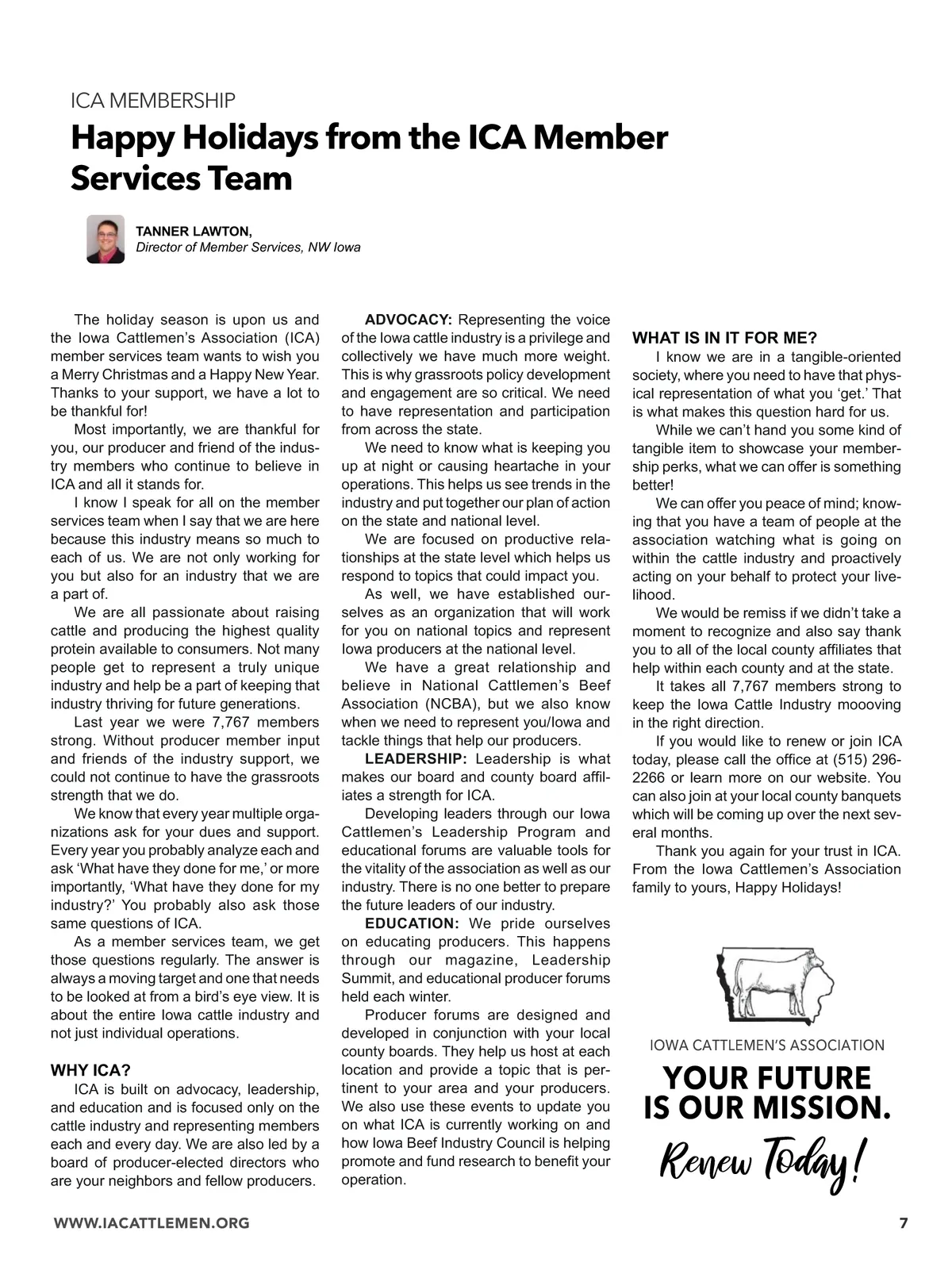 ICA MEMBERSHIP

Happy Holidays from the ICA Member Services Team

TANNER LAWTON,
Director of Member Services, NW Iowa

The holiday season is upon us and the Iowa Cattlemen's Association (ICA) member services team wants to wish you a Merry Christmas and a Happy New Year. Thanks to your support, we have a lot to be thankful for!

Most importantly, we are thankful for you, our producer and friend of the industry members who continue to believe in ICA and all it stands for.

I know I speak for all on the member services team when I say that we are here because this industry means so much to each of us. We are not only working for you but also for an industry that we are a part of.

We are all passionate about raising cattle and producing the highest quality protein available to consumers. Not many people get to represent a truly unique industry and help be a part of keeping that industry thriving for future generations.

Last year we were 7,767 members strong. Without producer member input and friends of the industry support, we could not continue to have the grassroots strength that we do.

We know that every year multiple organizations ask for your dues and support. Every year you probably analyze each and ask 'What have they done for me,' or more importantly, 'What have they done for my industry?' You probably also ask those same questions of ICA.

As a member services team, we get those questions regularly. The answer is always a moving target and one that needs to be looked at from a bird's eye view. It is about the entire Iowa cattle industry and not just individual operations.

WHY ICA?

ICA is built on advocacy, leadership, and education and is focused only on the cattle industry and representing members each and every day. We are also led by a board of producer-elected directors who are your neighbors and fellow producers.

ADVOCACY: Representing the voice of the Iowa cattle industry is a privilege and collectively we have much more weight. This is why grassroots policy development and engagement are so critical. We need to have representation and participation from across the state.

We need to know what is keeping you up at night or causing heartache in your operations. This helps us see trends in the industry and put together our plan of action on the state and national level.

We are focused on productive relationships at the state level which helps us respond to topics that could impact you.

As well, we have established ourselves as an organization that will work for you on national topics and represent Iowa producers at the national level.

We have a great relationship and believe in National Cattlemen's Beef Association (NCBA), but we also know when we need to represent you/Iowa and tackle things that help our producers.

LEADERSHIP: Leadership is what makes our board and county board affiliates a strength for ICA.

Developing leaders through our Iowa Cattlemen's Leadership Program and educational forums are valuable tools for the vitality of the association as well as our industry. There is no one better to prepare the future leaders of our industry.

EDUCATION: We pride ourselves on educating producers. This happens through our magazine, Leadership Summit, and educational producer forums held each winter.

Producer forums are designed and developed in conjunction with your local county boards. They help us host at each location and provide a topic that is pertinent to your area and your producers. We also use these events to update you on what ICA is currently working on and how Iowa Beef Industry Council is helping promote and fund research to benefit your operation.

WHAT IS IN IT FOR ME?

I know we are in a tangible-oriented society, where you need to have that physical representation of what you 'get.' That is what makes this question hard for us.

While we can't hand you some kind of tangible item to showcase your membership perks, what we can offer is something better!

We can offer you peace of mind; knowing that you have a team of people at the association watching what is going on within the cattle industry and proactively acting on your behalf to protect your livelihood.

We would be remiss if we didn't take a moment to recognize and also say thank you to all of the local county affiliates that help within each county and at the state.

It takes all 7,767 members strong to keep the Iowa Cattle Industry moooving in the right direction.

If you would like to renew or join ICA today, please call the office at (515) 296-2266 or learn more on our website. You can also join at your local county banquets which will be coming up over the next several months.

Thank you again for your trust in ICA. From the Iowa Cattlemen's Association family to yours, Happy Holidays!

IOWA CATTLEMEN'S ASSOCIATION
YOUR FUTURE IS OUR MISSION.
Renew Today!

WWW.IACATTLEMEN.ORG

7